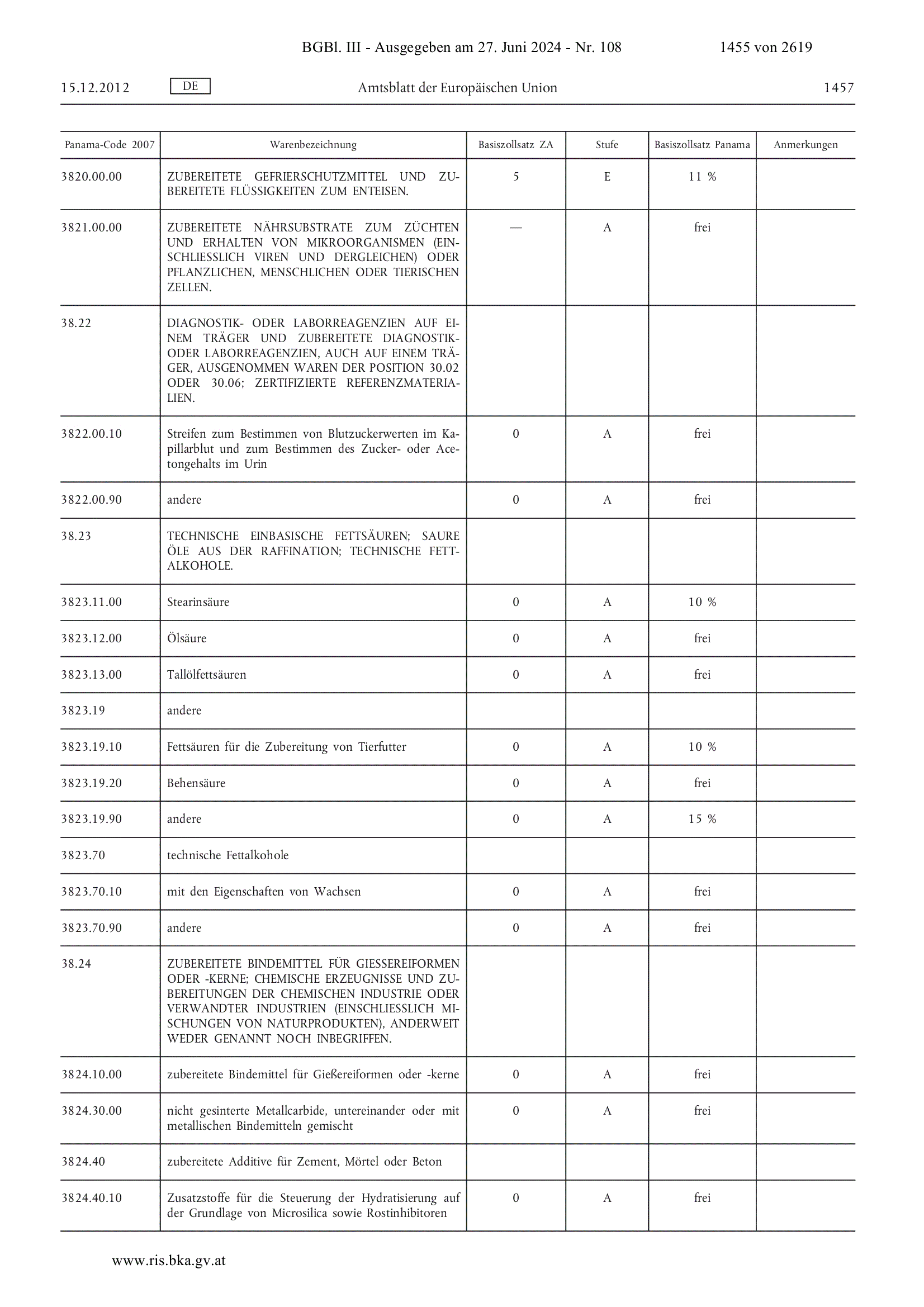 BGBl. III - Ausgegeben am 27. Juni 2024 - Nr. 108 1455 von 2619

15.12.2012 DE Amtsblatt der Europäischen Union 1457

| Panama-Code 2007 | Warenbezeichnung | Basiszollsatz ZA | Stufe | Basiszollsatz Panama | Anmerkungen |
|---|---|---|---|---|---|
| 3820.00.00 | ZUBEREITETE GEFRIERSCHUTZMITTEL UND ZUBEREITETE FLÜSSIGKEITEN ZUM ENTEISEN. | 5 | E | 11 % | |
| 3821.00.00 | ZUBEREITETE NÄHRSUBSTRATE ZUM ZÜCHTEN UND ERHALTEN VON MIKROORGANISMEN (EINSCHLIESSLICH VIREN UND DERGLEICHEN) ODER PFLANZLICHEN, MENSCHLICHEN ODER TIERISCHEN ZELLEN. | — | A | frei | |
| 38.22 | DIAGNOSTIK- ODER LABORREAGENZIEN AUF EINEM TRÄGER UND ZUBEREITETE DIAGNOSTIK- ODER LABORREAGENZIEN, AUCH AUF EINEM TRÄGER, AUSGENOMMEN WAREN DER POSITION 30.02 ODER 30.06; ZERTIFIZIERTE REFERENZMATERIALIEN. | | | | |
| 3822.00.10 | Streifen zum Bestimmen von Blutzuckerwerten im Kapillarblut und zum Bestimmen des Zucker- oder Acetongehalts im Urin | 0 | A | frei | |
| 3822.00.90 | andere | 0 | A | frei | |
| 38.23 | TECHNISCHE EINBASISCHE FETTSÄUREN; SAURE ÖLE AUS DER RAFFINATION; TECHNISCHE FETTALKOHOLE. | | | | |
| 3823.11.00 | Stearinsäure | 0 | A | 10 % | |
| 3823.12.00 | Ölsäure | 0 | A | frei | |
| 3823.13.00 | Tallölfettsäuren | 0 | A | frei | |
| 3823.19 | andere | | | | |
| 3823.19.10 | Fettsäuren für die Zubereitung von Tierfutter | 0 | A | 10 % | |
| 3823.19.20 | Behensäure | 0 | A | frei | |
| 3823.19.90 | andere | 0 | A | 15 % | |
| 3823.70 | technische Fettalkohole | | | | |
| 3823.70.10 | mit den Eigenschaften von Wachsen | 0 | A | frei | |
| 3823.70.90 | andere | 0 | A | frei | |
| 38.24 | ZUBEREITETE BINDEMITTEL FÜR GIESSEREIFORMEN ODER -KERNE; CHEMISCHE ERZEUGNISSE UND ZUBEREITUNGEN DER CHEMISCHEN INDUSTRIE ODER VERWANDTER INDUSTRIEN (EINSCHLIESSLICH MISCHUNGEN VON NATURPRODUKTEN), ANDERWEIT WEDER GENANNT NOCH INBEGRIFFEN. | | | | |
| 3824.10.00 | zubereitete Bindemittel für Gießereiformen oder -kerne | 0 | A | frei | |
| 3824.30.00 | nicht gesinterte Metallcarbide, untereinander oder mit metallischen Bindemitteln gemischt | 0 | A | frei | |
| 3824.40 | zubereitete Additive für Zement, Mörtel oder Beton | | | | |
| 3824.40.10 | Zusatzstoffe für die Steuerung der Hydratisierung auf der Grundlage von Microsilica sowie Rostinhibitoren | 0 | A | frei | |

www.ris.bka.gv.at